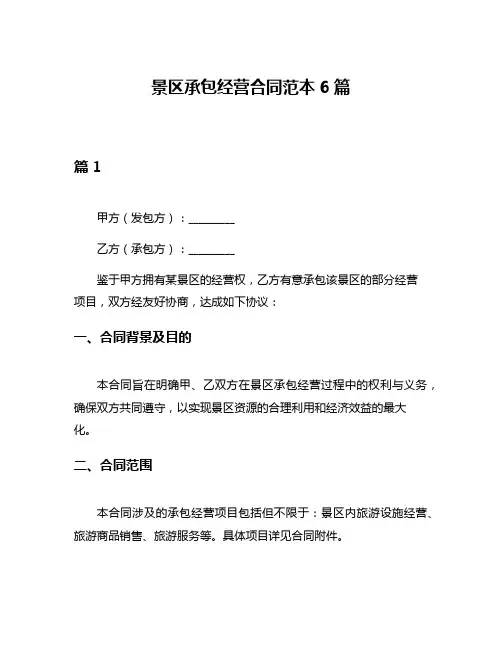 景区承包经营合同范本 6 篇

篇 1

甲方（发包方）：________

乙方（承包方）：________

鉴于甲方拥有某景区的经营权，乙方有意承包该景区的部分经营项目，双方经友好协商，达成如下协议：

一、合同背景及目的

本合同旨在明确甲、乙双方在景区承包经营过程中的权利与义务，确保双方共同遵守，以实现景区资源的合理利用和经济效益的最大化。

二、合同范围

本合同涉及的承包经营项目包括但不限于：景区内旅游设施经营、旅游商品销售、旅游服务等。具体项目详见合同附件。